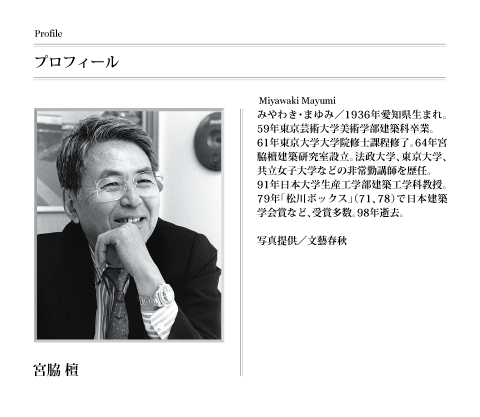 Profile

プロフィール

宮脇 檀

Miyawaki Mayumi

みやわき・まゆみ／1936年愛知県生まれ。59年東京芸術大学美術学部建築科卒業。61年東京大学大学院修士課程修了。64年宮脇檀建築研究室設立。法政大学、東京大学、共立女子大学などの非常勤講師を歴任。91年日本大学生産工学部建築工学科教授。79年「松川ボックス」（71、78）で日本建築学会賞など、受賞多数。98年逝去。

写真提供／文藝春秋